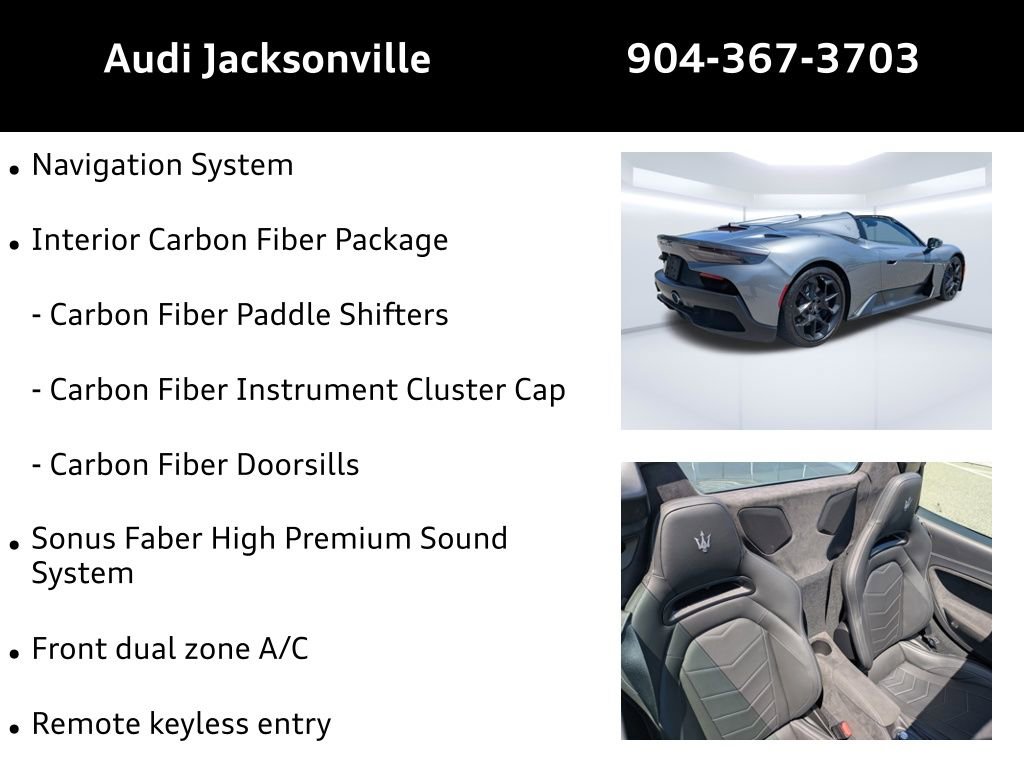 Audi Jacksonville 904-367-3703

• Navigation System

• Interior Carbon Fiber Package

- Carbon Fiber Paddle Shifters

- Carbon Fiber Instrument Cluster Cap

- Carbon Fiber Doorsills

• Sonus Faber High Premium Sound System

• Front dual zone A/C

• Remote keyless entry